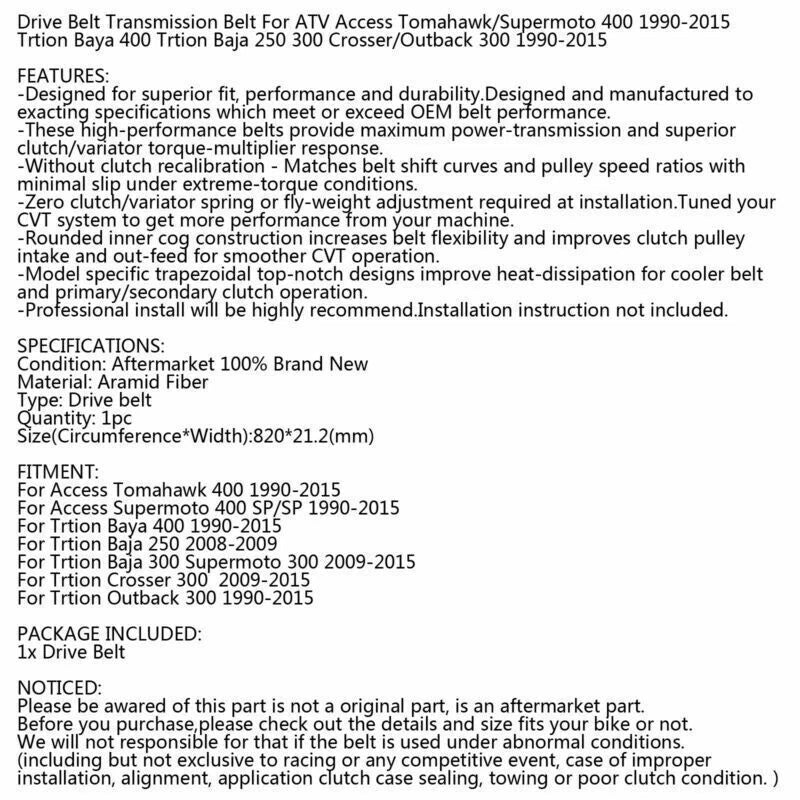 Drive Belt Transmission Belt For ATV Access Tomahawk/Supermoto 400 1990-2015 Trtion Baya 400 Trtion Baja 250 300 Crosser/Outback 300 1990-2015

FEATURES:
-Designed for superior fit, performance and durability.Designed and manufactured to exacting specifications which meet or exceed OEM belt performance.
-These high-performance belts provide maximum power-transmission and superior clutch/variator torque-multiplier response.
-Without clutch recalibration - Matches belt shift curves and pulley speed ratios with minimal slip under extreme-torque conditions.
-Zero clutch/variator spring or fly-weight adjustment required at installation.Tuned your CVT system to get more performance from your machine.
-Rounded inner cog construction increases belt flexibility and improves clutch pulley intake and out-feed for smoother CVT operation.
-Model specific trapezoidal top-notch designs improve heat-dissipation for cooler belt and primary/secondary clutch operation.
-Professional install will be highly recommend.Installation instruction not included.

SPECIFICATIONS:
Condition: Aftermarket 100% Brand New
Material: Aramid Fiber
Type: Drive belt
Quantity: 1pc
Size(Circumference*Width):820*21.2(mm)

FITMENT:
For Access Tomahawk 400 1990-2015
For Access Supermoto 400 SP/SP 1990-2015
For Trtion Baya 400 1990-2015
For Trtion Baja 250 2008-2009
For Trtion Baja 300 Supermoto 300 2009-2015
For Trtion Crosser 300 2009-2015
For Trtion Outback 300 1990-2015

PACKAGE INCLUDED:
1x Drive Belt

NOTICED:
Please be awared of this part is not a original part, is an aftermarket part.
Before you purchase,please check out the details and size fits your bike or not.
We will not responsible for that if the belt is used under abnormal conditions.
(including but not exclusive to racing or any competitive event, case of improper installation, alignment, application clutch case sealing, towing or poor clutch condition. )